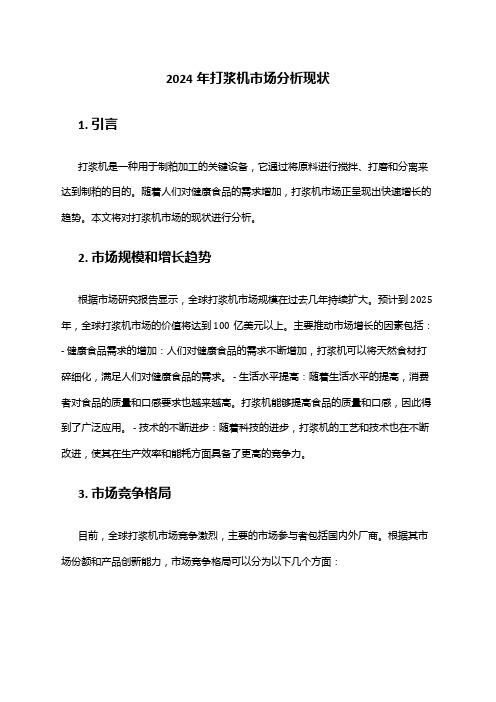 2024 年打浆机市场分析现状

1. 引言

打浆机是一种用于制粕加工的关键设备，它通过将原料进行搅拌、打磨和分离来达到制粕的目的。随着人们对健康食品的需求增加，打浆机市场正呈现出快速增长的趋势。本文将对打浆机市场的现状进行分析。

2. 市场规模和增长趋势

根据市场研究报告显示，全球打浆机市场规模在过去几年持续扩大。预计到 2025 年，全球打浆机市场的价值将达到 100 亿美元以上。主要推动市场增长的因素包括：- 健康食品需求的增加：人们对健康食品的需求不断增加，打浆机可以将天然食材打碎细化，满足人们对健康食品的需求。 - 生活水平提高：随着生活水平的提高，消费者对食品的质量和口感要求也越来越高。打浆机能够提高食品的质量和口感，因此得到了广泛应用。 - 技术的不断进步：随着科技的进步，打浆机的工艺和技术也在不断改进，使其在生产效率和能耗方面具备了更高的竞争力。

3. 市场竞争格局

目前，全球打浆机市场竞争激烈，主要的市场参与者包括国内外厂商。根据其市场份额和产品创新能力，市场竞争格局可以分为以下几个方面：